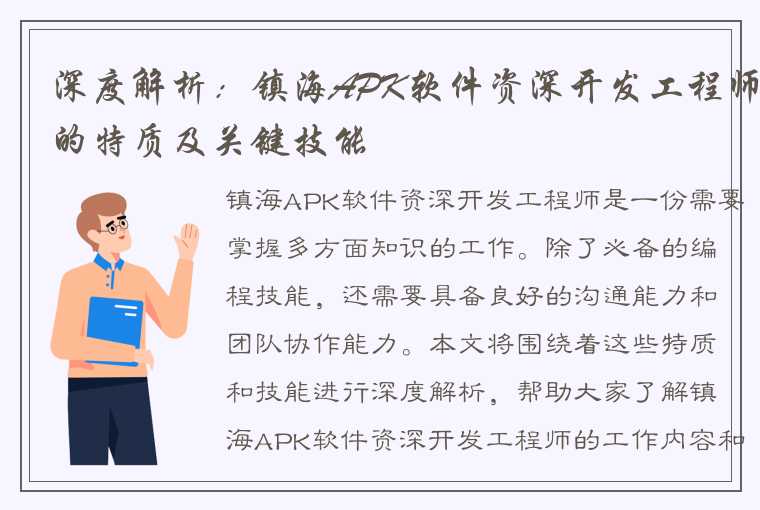 深度解析：镇海APK软件资深开发工程师的特质及关键技能

镇海APK软件资深开发工程师是一份需要掌握多方面知识的工作。除了必备的编程技能，还需要具备良好的沟通能力和团队协作能力。本文将围绕着这些特质和技能进行深度解析，帮助大家了解镇海APK软件资深开发工程师的工作内容和